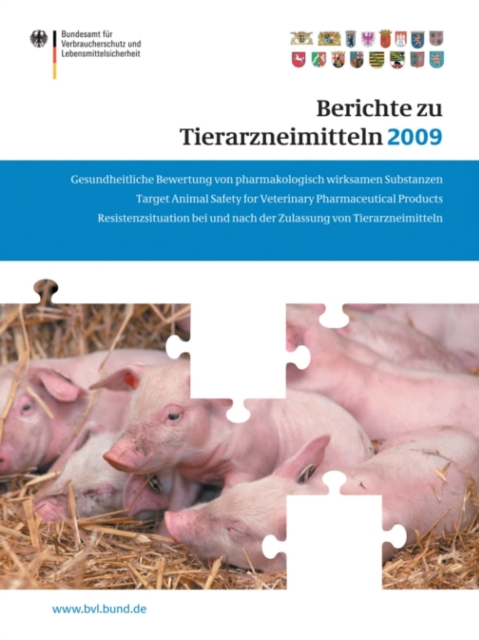 Bundesamt für
Verbraucherschutz und
Lebensmittelsicherheit

Berichte zu
Tierarzneimitteln 2009

Gesundheitliche Bewertung von pharmakologisch wirksamen Substanzen
Target Animal Safety for Veterinary Pharmaceutical Products
Resistenzsituation bei und nach der Zulassung von Tierarzneimitteln

www.bvl.bund.de